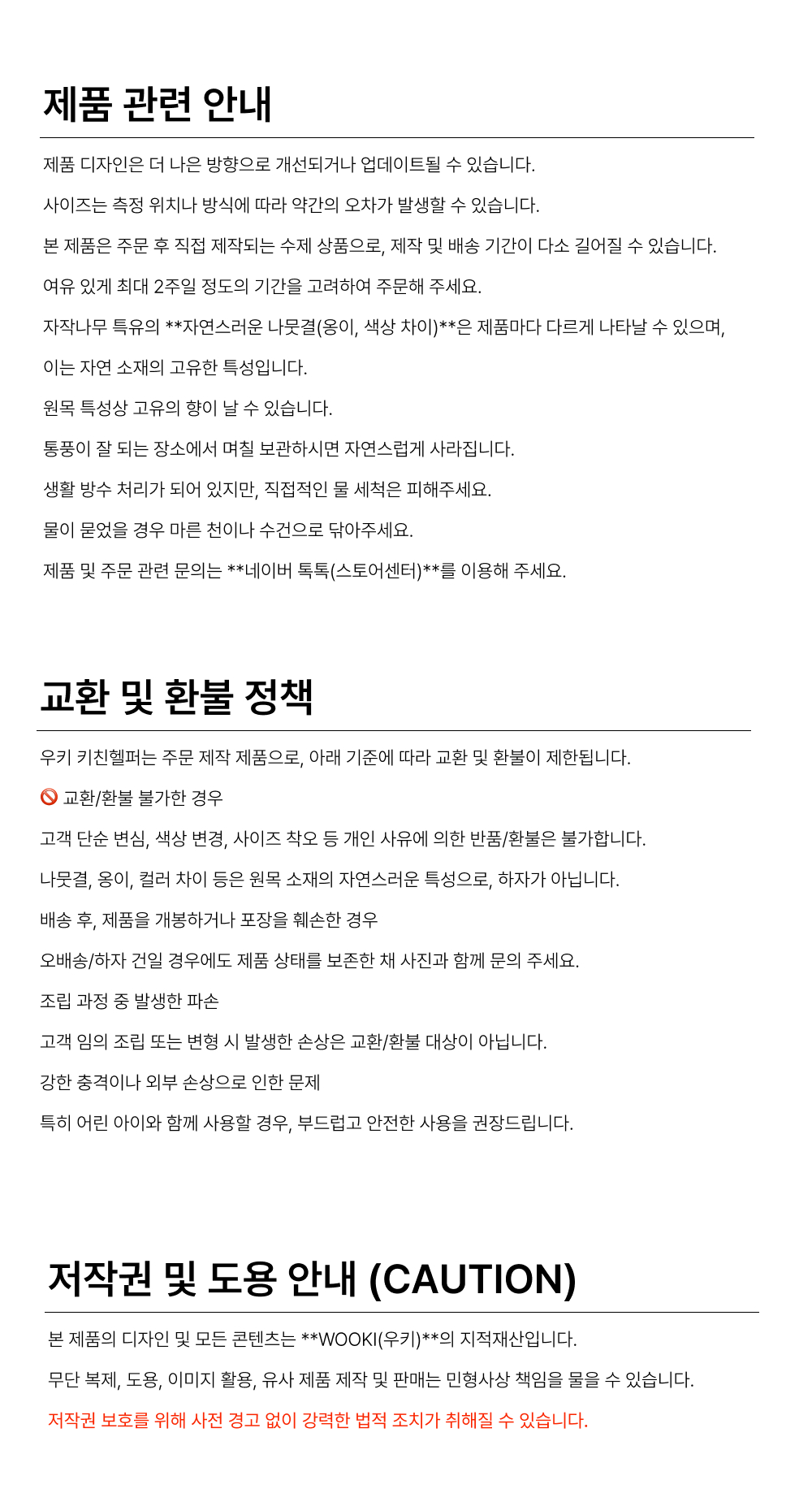 제품 관련 안내

제품 디자인은 더 나은 방향으로 개선되거나 업데이트될 수 있습니다.

사이즈는 측정 위치나 방식에 따라 약간의 오차가 발생할 수 있습니다.

본 제품은 주문 후 직접 제작되는 수제 상품으로, 제작 및 배송 기간이 다소 길어질 수 있습니다.

여유 있게 최대 2주일 정도의 기간을 고려하여 주문해 주세요.

자작나무 특유의 **자연스러운 나뭇결(옹이, 색상 차이)**은 제품마다 다르게 나타날 수 있으며,

이는 자연 소재의 고유한 특성입니다.

원목 특성상 고유의 향이 날 수 있습니다.

통풍이 잘 되는 장소에서 며칠 보관하시면 자연스럽게 사라집니다.

생활 방수 처리가 되어 있지만, 직접적인 물 세척은 피해주세요.

물이 묻었을 경우 마른 천이나 수건으로 닦아주세요.

제품 및 주문 관련 문의는 **네이버 톡톡(스토어센터)**를 이용해 주세요.

교환 및 환불 정책

우키 키친헬퍼는 주문 제작 제품으로, 아래 기준에 따라 교환 및 환불이 제한됩니다.

🚫 교환/환불 불가한 경우

고객 단순 변심, 색상 변경, 사이즈 착오 등 개인 사유에 의한 반품/환불은 불가합니다.

나뭇결, 옹이, 컬러 차이 등은 원목 소재의 자연스러운 특성으로, 하자가 아닙니다.

배송 후, 제품을 개봉하거나 포장을 훼손한 경우

오배송/하자 건일 경우에도 제품 상태를 보존한 채 사진과 함께 문의 주세요.

조립 과정 중 발생한 파손

고객 임의 조립 또는 변형 시 발생한 손상은 교환/환불 대상이 아닙니다.

강한 충격이나 외부 손상으로 인한 문제

특히 어린 아이와 함께 사용할 경우, 부드럽고 안전한 사용을 권장드립니다.

저작권 및 도용 안내 (CAUTION)

본 제품의 디자인 및 모든 콘텐츠는 **WOOKI(우키)**의 지적재산입니다.

무단 복제, 도용, 이미지 활용, 유사 제품 제작 및 판매는 민형사상 책임을 물을 수 있습니다.

저작권 보호를 위해 사전 경고 없이 강력한 법적 조치가 취해질 수 있습니다.